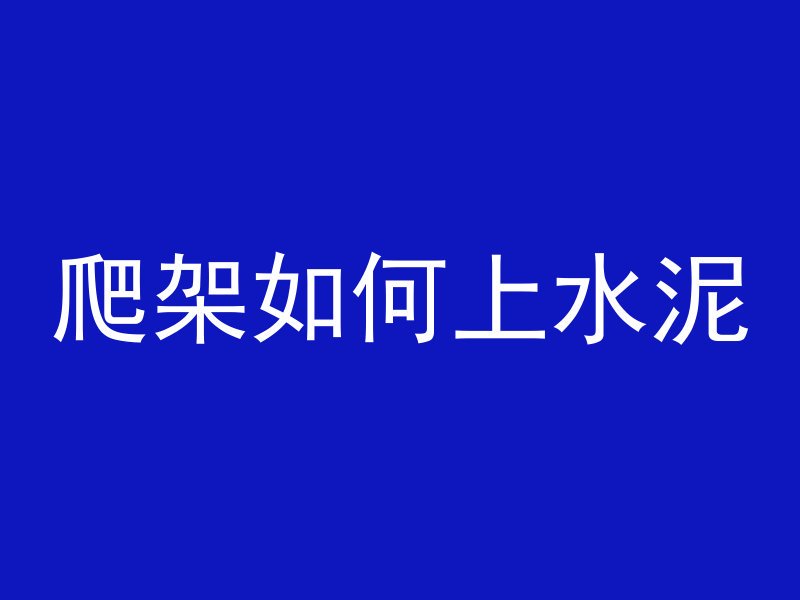 爬架如何上水泥